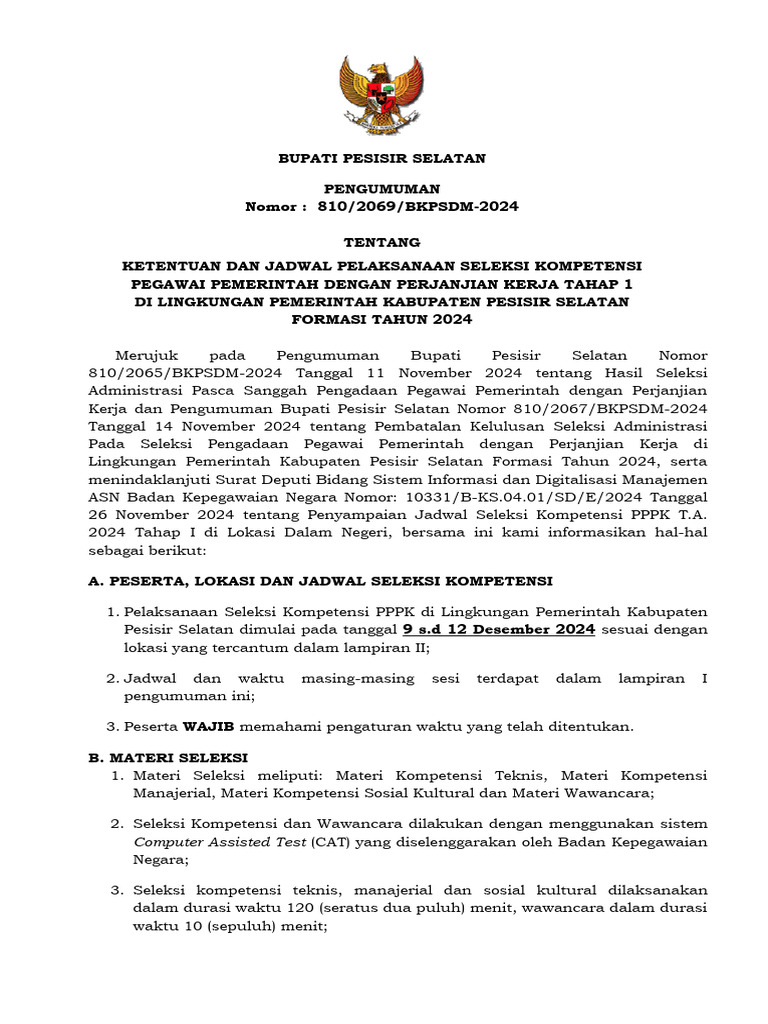 BUPATI PESISIR SELATAN

PENGUMUMAN
Nomor : 810/2069/BKPSDM-2024

TENTANG

KETENTUAN DAN JADWAL PELAKSANAAN SELEKSI KOMPETENSI PEGAWAI PEMERINTAH DENGAN PERJANJIAN KERJA TAHAP 1 DI LINGKUNGAN PEMERINTAH KABUPATEN PESISIR SELATAN FORMASI TAHUN 2024

Merujuk pada Pengumuman Bupati Pesisir Selatan Nomor 810/2065/BKPSDM-2024 Tanggal 11 November 2024 tentang Hasil Seleksi Administrasi Pasca Sanggah Pengadaan Pegawai Pemerintah dengan Perjanjian Kerja dan Pengumuman Bupati Pesisir Selatan Nomor 810/2067/BKPSDM-2024 Tanggal 14 November 2024 tentang Pembatalan Kelulusan Seleksi Administrasi Pada Seleksi Pengadaan Pegawai Pemerintah dengan Perjanjian Kerja di Lingkungan Pemerintah Kabupaten Pesisir Selatan Formasi Tahun 2024, serta menindaklanjuti Surat Deputi Bidang Sistem Informasi dan Digitalisasi Manajemen ASN Badan Kepegawaian Negara Nomor: 10331/B-KS.04.01/SD/E/2024 Tanggal 26 November 2024 tentang Penyampaian Jadwal Seleksi Kompetensi PPPK T.A. 2024 Tahap I di Lokasi Dalam Negeri, bersama ini kami informasikan hal-hal sebagai berikut:

A. PESERTA, LOKASI DAN JADWAL SELEKSI KOMPETENSI

1. Pelaksanaan Seleksi Kompetensi PPPK di Lingkungan Pemerintah Kabupaten Pesisir Selatan dimulai pada tanggal 9 s.d 12 Desember 2024 sesuai dengan lokasi yang tercantum dalam lampiran II;

2. Jadwal dan waktu masing-masing sesi terdapat dalam lampiran I pengumuman ini;

3. Peserta WAJIB memahami pengaturan waktu yang telah ditentukan.

B. MATERI SELEKSI

1. Materi Seleksi meliputi: Materi Kompetensi Teknis, Materi Kompetensi Manajerial, Materi Kompetensi Sosial Kultural dan Materi Wawancara;

2. Seleksi Kompetensi dan Wawancara dilakukan dengan menggunakan sistem Computer Assisted Test (CAT) yang diselenggarakan oleh Badan Kepegawaian Negara;

3. Seleksi kompetensi teknis, manajerial dan sosial kultural dilaksanakan dalam durasi waktu 120 (seratus dua puluh) menit, wawancara dalam durasi waktu 10 (sepuluh) menit;